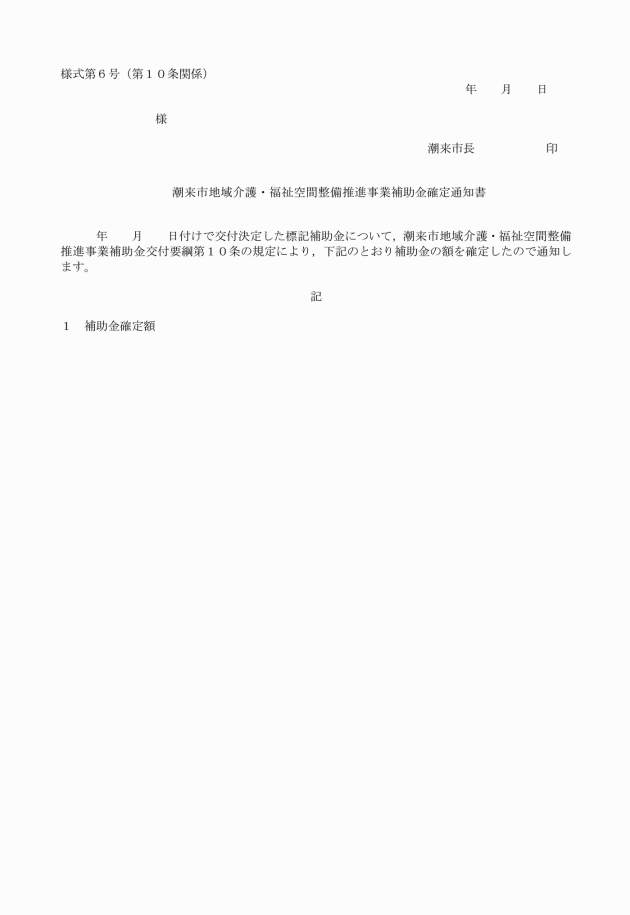 様式第６号（第１０条関係）

年　　月　　日

様

潮来市長　　　　　　印

潮来市地域介護・福祉空間整備推進事業補助金確定通知書

年　　月　　日付けで交付決定した標記補助金について，潮来市地域介護・福祉空間整備推進事業補助金交付要綱第１０条の規定により，下記のとおり補助金の額を確定したので通知します。

記

１　補助金確定額